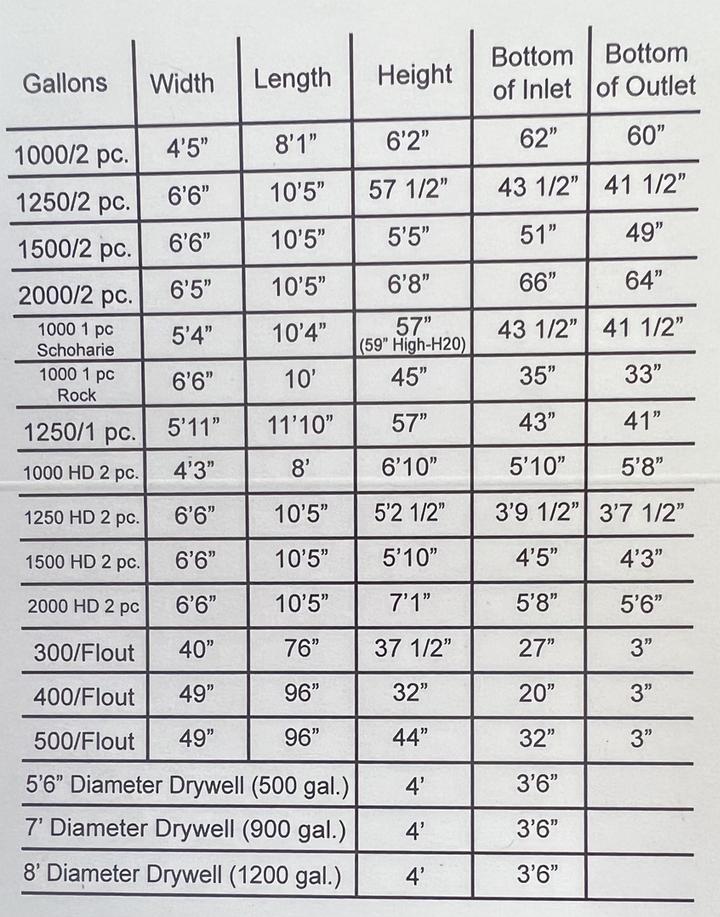 | Gallons | Width | Length | Height | Bottom of Inlet | Bottom of Outlet |
|---|---|---|---|---|---|
| 1000/2 pc. | 4'5" | 8'1" | 6'2" | 62" | 60" |
| 1250/2 pc. | 6'6" | 10'5" | 57 1/2" | 43 1/2" | 41 1/2" |
| 1500/2 pc. | 6'6" | 10'5" | 5'5" | 51" | 49" |
| 2000/2 pc. | 6'5" | 10'5" | 6'8" | 66" | 64" |
| 1000 1 pc Schoharie | 5'4" | 10'4" | 57" (59" High-H20) | 43 1/2" | 41 1/2" |
| 1000 1 pc Rock | 6'6" | 10' | 45" | 35" | 33" |
| 1250/1 pc. | 5'11" | 11'10" | 57" | 43" | 41" |
| 1000 HD 2 pc. | 4'3" | 8' | 6'10" | 5'10" | 5'8" |
| 1250 HD 2 pc. | 6'6" | 10'5" | 5'2 1/2" | 3'9 1/2" | 3'7 1/2" |
| 1500 HD 2 pc. | 6'6" | 10'5" | 5'10" | 4'5" | 4'3" |
| 2000 HD 2 pc | 6'6" | 10'5" | 7'1" | 5'8" | 5'6" |
| 300/Flout | 40" | 76" | 37 1/2" | 27" | 3" |
| 400/Flout | 49" | 96" | 32" | 20" | 3" |
| 500/Flout | 49" | 96" | 44" | 32" | 3" |
| 5'6" Diameter Drywell (500 gal.) | | | 4' | 3'6" | |
| 7' Diameter Drywell (900 gal.) | | | 4' | 3'6" | |
| 8' Diameter Drywell (1200 gal.) | | | 4' | 3'6" | |